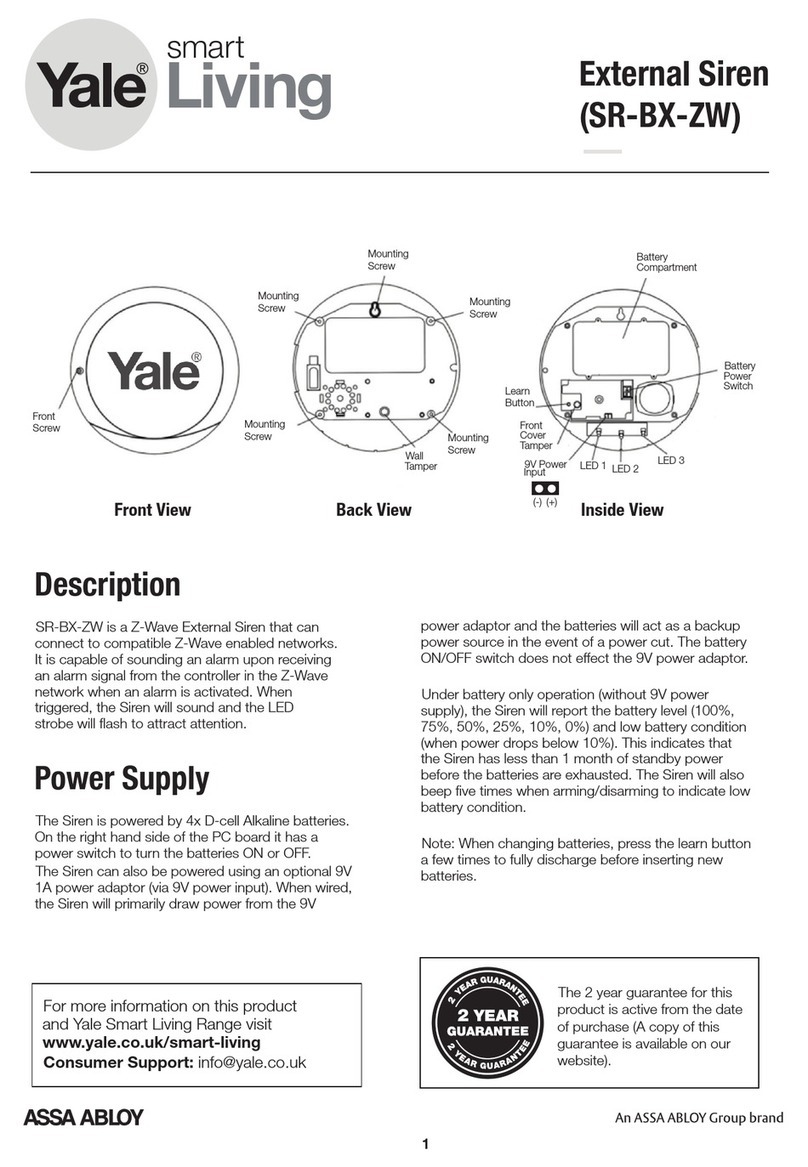 Yale® smart Living

External Siren (SR-BX-ZW)

Yale®

Front Screw

Front View

Mounting Screw

Mounting Screw

Mounting Screw

Mounting Screw

Mounting Screw

Wall Tamper

Back View

Battery Compartment

Battery Power Switch

Learn Button

Front Cover Tamper

9V Power Input

(-) (+)

LED 1

LED 2

LED 3

Inside View

Description

SR-BX-ZW is a Z-Wave External Siren that can connect to compatible Z-Wave enabled networks. It is capable of sounding an alarm upon receiving an alarm signal from the controller in the Z-Wave network when an alarm is activated. When triggered, the Siren will sound and the LED strobe will flash to attract attention.

Power Supply

The Siren is powered by 4x D-cell Alkaline batteries. On the right hand side of the PC board it has a power switch to turn the batteries ON or OFF. The Siren can also be powered using an optional 9V 1A power adaptor (via 9V power input). When wired, the Siren will primarily draw power from the 9V power adaptor and the batteries will act as a backup power source in the event of a power cut. The battery ON/OFF switch does not effect the 9V power adaptor.

Under battery only operation (without 9V power supply), the Siren will report the battery level (100%, 75%, 50%, 25%, 10%, 0%) and low battery condition (when power drops below 10%). This indicates that the Siren has less than 1 month of standby power before the batteries are exhausted. The Siren will also beep five times when arming/disarming to indicate low battery condition.

Note: When changing batteries, press the learn button a few times to fully discharge before inserting new batteries.

For more information on this product and Yale Smart Living Range visit
www.yale.co.uk/smart-living
Consumer Support: info@yale.co.uk

2 YEAR GUARANTEE 2 YEAR GUARANTEE 2 YEAR GUARANTEE

The 2 year guarantee for this product is active from the date of purchase (A copy of this guarantee is available on our website).

ASSA ABLOY

An ASSA ABLOY Group brand

1